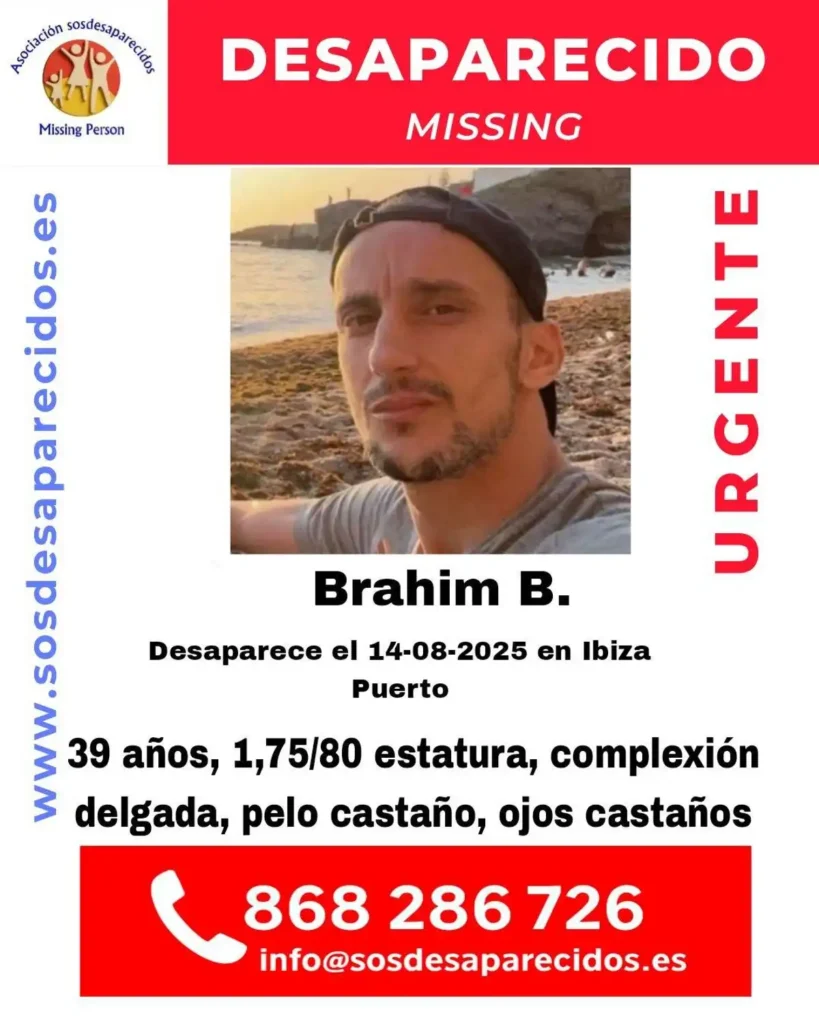 Asociación sosdesaparecidos
Missing Person

DESAPARECIDO
MISSING

www.sosdesaparecidos.es

URGENTE

Brahim B.

Desaparece el 14-08-2025 en Ibiza Puerto

39 años, 1,75/80 estatura, complexión delgada, pelo castaño, ojos castaños

868 286 726
info@sosdesaparecidos.es